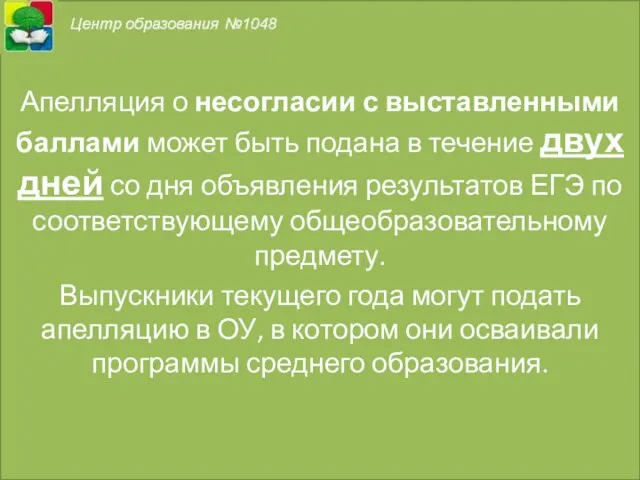 Центр образования №1048

Апелляция о несогласии с выставленными баллами может быть подана в течение двух дней со дня объявления результатов ЕГЭ по соответствующему общеобразовательному предмету.

Выпускники текущего года могут подать апелляцию в ОУ, в котором они осваивали программы среднего образования.